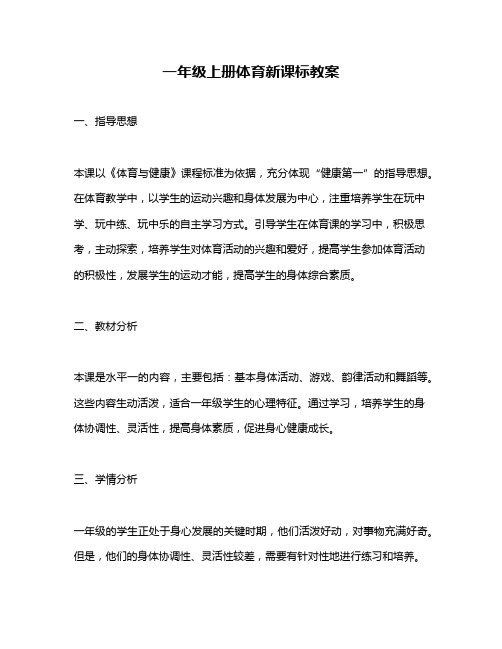 一年级上册体育新课标教案

一、指导思想

本课以《体育与健康》课程标准为依据，充分体现“健康第一”的指导思想。在体育教学中，以学生的运动兴趣和身体发展为中心，注重培养学生在玩中学、玩中练、玩中乐的自主学习方式。引导学生在体育课的学习中，积极思考，主动探索，培养学生对体育活动的兴趣和爱好，提高学生参加体育活动的积极性，发展学生的运动才能，提高学生的身体综合素质。

二、教材分析

本课是水平一的内容，主要包括：基本身体活动、游戏、韵律活动和舞蹈等。这些内容生动活泼，适合一年级学生的心理特征。通过学习，培养学生的身体协调性、灵活性，提高身体素质，促进身心健康成长。

三、学情分析

一年级的学生正处于身心发展的关键时期，他们活泼好动，对事物充满好奇。但是，他们的身体协调性、灵活性较差，需要有针对性地进行练习和培养。